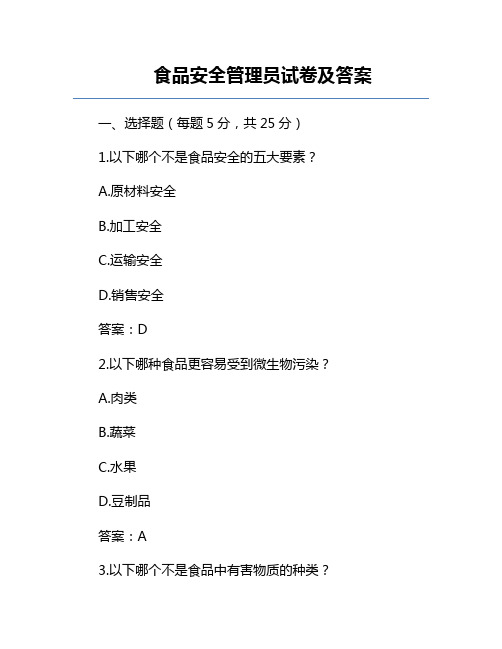 食品安全管理员试卷及答案

一、选择题（每题 5 分，共 25 分）

1.以下哪个不是食品安全的五大要素？

A.原材料安全

B.加工安全

C.运输安全

D.销售安全

答案：D

2.以下哪种食品更容易受到微生物污染？

A.肉类

B.蔬菜

C.水果

D.豆制品

答案：A

3.以下哪个不是食品中有害物质的种类？